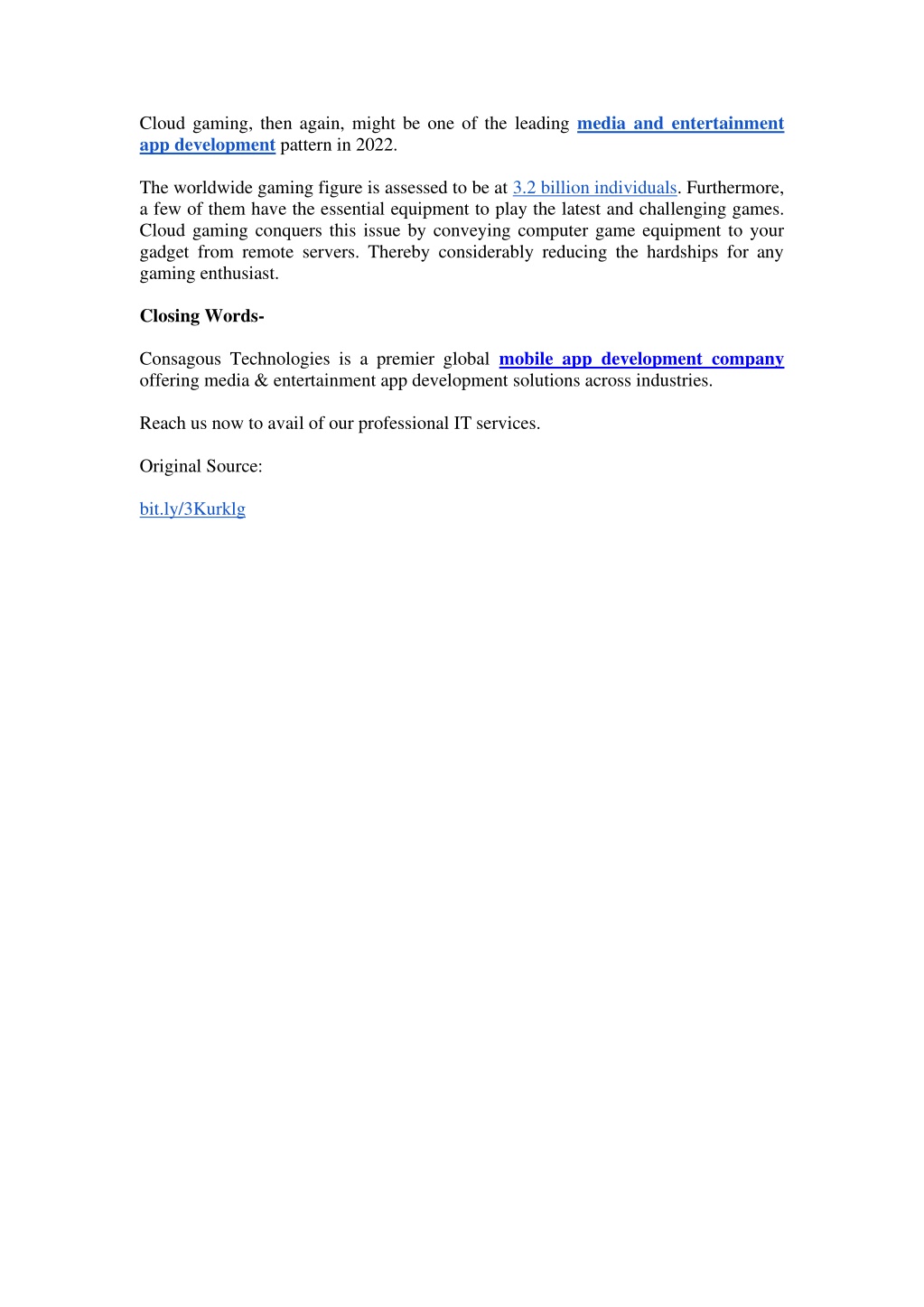 Cloud gaming, then again, might be one of the leading media and entertainment app development pattern in 2022.

The worldwide gaming figure is assessed to be at 3.2 billion individuals. Furthermore, a few of them have the essential equipment to play the latest and challenging games. Cloud gaming conquers this issue by conveying computer game equipment to your gadget from remote servers. Thereby considerably reducing the hardships for any gaming enthusiast.

Closing Words-

Consagous Technologies is a premier global mobile app development company offering media & entertainment app development solutions across industries.

Reach us now to avail of our professional IT services.

Original Source:

bit.ly/3Kurklg